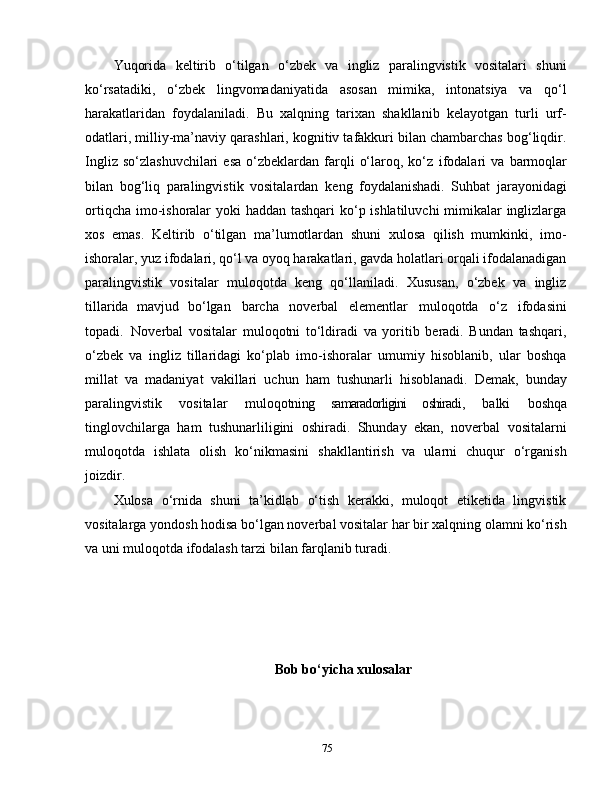 Yuqorida keltirib o‘tilgan o‘zbek va ingliz paralingvistik vositalari shuni ko‘rsatadiki, o‘zbek lingvomadaniyatida asosan mimika, intonatsiya va qo‘l harakatlaridan foydalaniladi. Bu xalqning tarixan shakllanib kelayotgan turli urf-odatlari, milliy-ma’naviy qarashlari, kognitiv tafakkuri bilan chambarchas bog‘liqdir. Ingliz so‘zlashuvchilari esa o‘zbeklardan farqli o‘laroq, ko‘z ifodalari va barmoqlar bilan bog‘liq paralingvistik vositalardan keng foydalanishadi. Suhbat jarayonidagi ortiqcha imo-ishoralar yoki haddan tashqari ko‘p ishlatiluvchi mimikalar inglizlarga xos emas. Keltirib o‘tilgan ma’lumotlardan shuni xulosa qilish mumkinki, imo-ishoralar, yuz ifodalari, qo‘l va oyoq harakatlari, gavda holatlari orqali ifodalanadigan paralingvistik vositalar muloqotda keng qo‘llaniladi. Xususan, o‘zbek va ingliz tillarida mavjud bo‘lgan barcha noverbal elementlar muloqotda o‘z ifodasini topadi. Noverbal vositalar muloqotni to‘ldiradi va yoritib beradi. Bundan tashqari, o‘zbek va ingliz tillaridagi ko‘plab imo-ishoralar umumiy hisoblanib, ular boshqa millat va madaniyat vakillari uchun ham tushunarli hisoblanadi. Demak, bunday paralingvistik vositalar muloqotning samaradorligini oshiradi, balki boshqa tinglovchilarga ham tushunarliligini oshiradi. Shunday ekan, noverbal vositalarni muloqotda ishlata olish ko‘nikmasini shakllantirish va ularni chuqur o‘rganish joizdir.

Xulosa o‘rnida shuni ta’kidlab o‘tish kerakki, muloqot etiketida lingvistik vositalarga yondosh hodisa bo‘lgan noverbal vositalar har bir xalqning olamni ko‘rish va uni muloqotda ifodalash tarzi bilan farqlanib turadi.

Bob bo‘yicha xulosalar

75